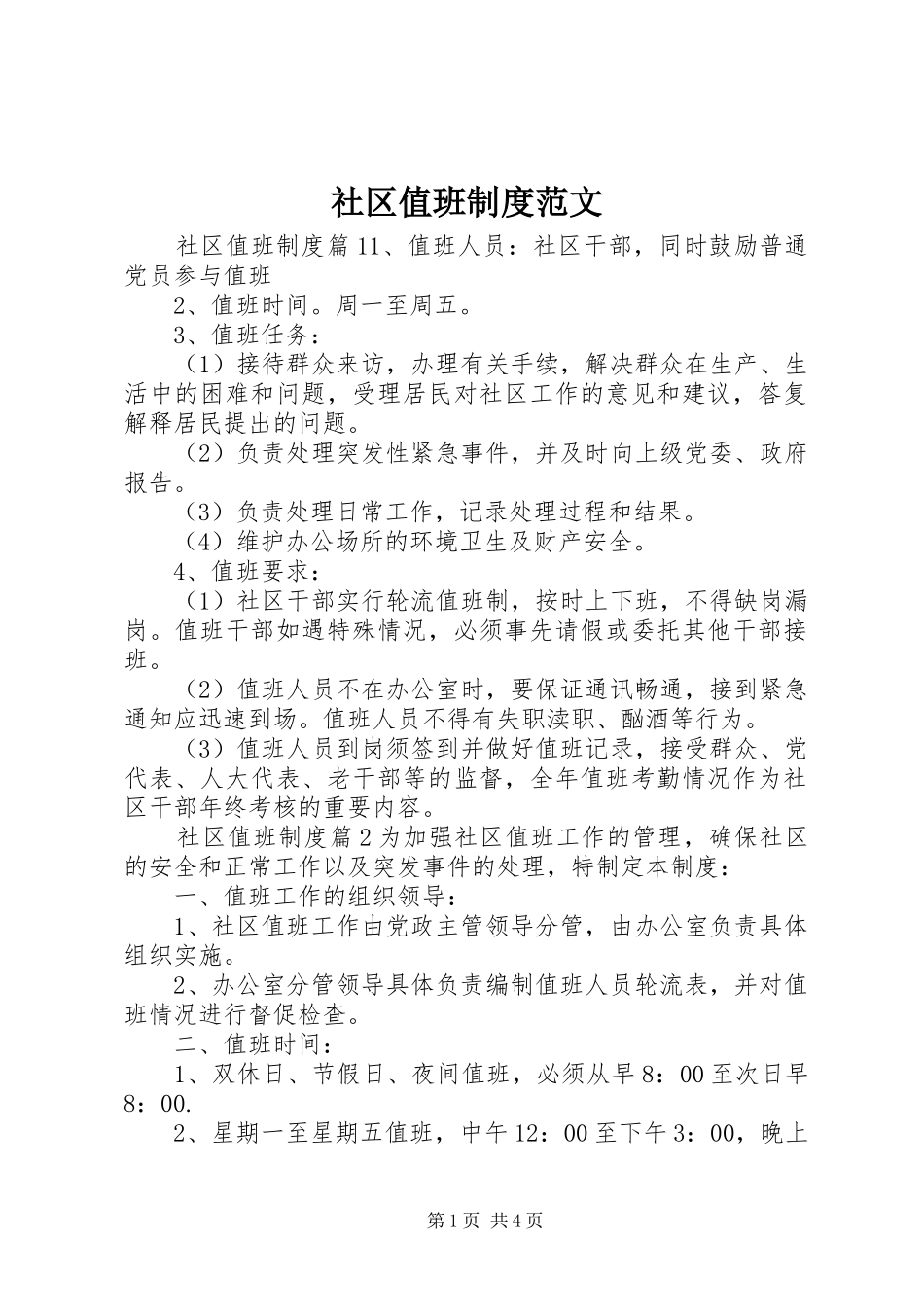 社区值班制度范文

社区值班制度篇11、值班人员：社区干部，同时鼓励普通党员参与值班

2、值班时间。周一至周五。

3、值班任务：

（1）接待群众来访，办理有关手续，解决群众在生产、生活中的困难和问题，受理居民对社区工作的意见和建议，答复解释居民提出的问题。

（2）负责处理突发性紧急事件，并及时向上级党委、政府报告。

（3）负责处理日常工作，记录处理过程和结果。

（4）维护办公场所的环境卫生及财产安全。

4、值班要求：

（1）社区干部实行轮流值班制，按时上下班，不得缺岗漏岗。值班干部如遇特殊情况，必须事先请假或委托其他干部接班。

（2）值班人员不在办公室时，要保证通讯畅通，接到紧急通知应迅速到场。值班人员不得有失职渎职、酗酒等行为。

（3）值班人员到岗须签到并做好值班记录，接受群众、党代表、人大代表、老干部等的监督，全年值班考勤情况作为社区干部年终考核的重要内容。

社区值班制度篇2为加强社区值班工作的管理，确保社区的安全和正常工作以及突发事件的处理，特制定本制度：

一、值班工作的组织领导：

1、社区值班工作由党政主管领导分管，由办公室负责具体组织实施。

2、办公室分管领导具体负责编制值班人员轮流表，并对值班情况进行督促检查。

二、值班时间：

1、双休日、节假日、夜间值班，必须从早8：00至次日早8：00.

2、星期一至星期五值班，中午12：00至下午3：00，晚上

第1页 共4页